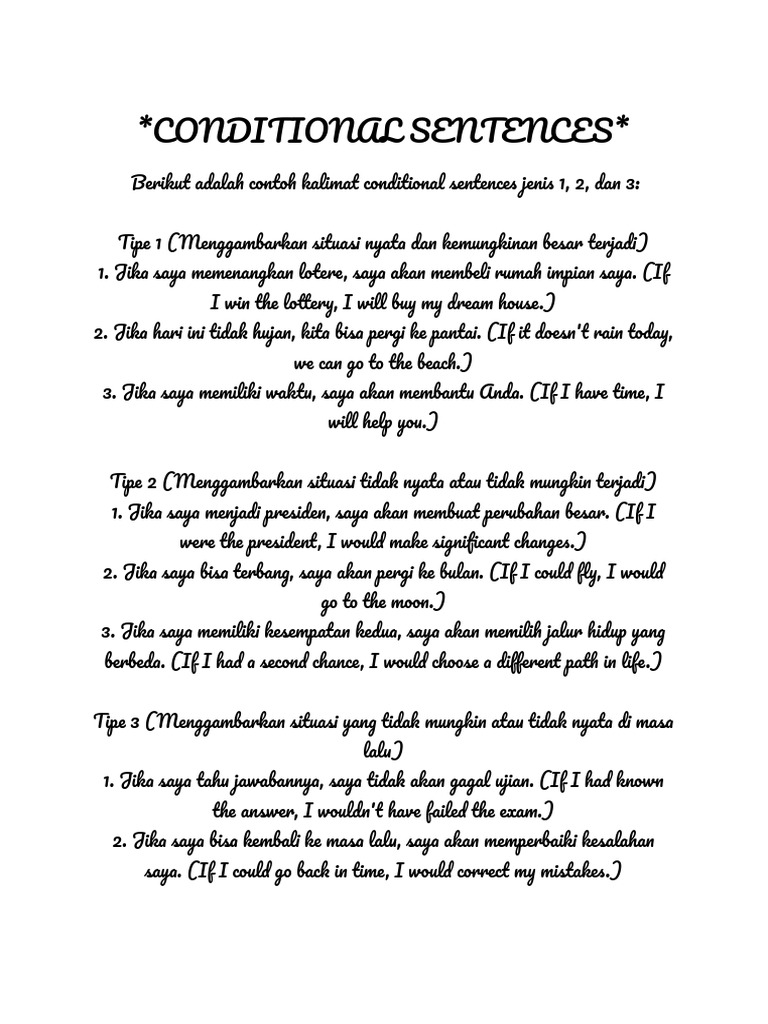 *CONDITIONAL SENTENCES*

Berikut adalah contoh kalimat conditional sentences jenis 1, 2, dan 3:

Tipe 1 (Menggambarkan situasi nyata dan kemungkinan besar terjadi)
1. Jika saya memenangkan lotere, saya akan membeli rumah impian saya. (If I win the lottery, I will buy my dream house.)
2. Jika hari ini tidak hujan, kita bisa pergi ke pantai. (If it doesn't rain today, we can go to the beach.)
3. Jika saya memiliki waktu, saya akan membantu Anda. (If I have time, I will help you.)

Tipe 2 (Menggambarkan situasi tidak nyata atau tidak mungkin terjadi)
1. Jika saya menjadi presiden, saya akan membuat perubahan besar. (If I were the president, I would make significant changes.)
2. Jika saya bisa terbang, saya akan pergi ke bulan. (If I could fly, I would go to the moon.)
3. Jika saya memiliki kesempatan kedua, saya akan memilih jalur hidup yang berbeda. (If I had a second chance, I would choose a different path in life.)

Tipe 3 (Menggambarkan situasi yang tidak mungkin atau tidak nyata di masa lalu)
1. Jika saya tahu jawabannya, saya tidak akan gagal ujian. (If I had known the answer, I wouldn't have failed the exam.)
2. Jika saya bisa kembali ke masa lalu, saya akan memperbaiki kesalahan saya. (If I could go back in time, I would correct my mistakes.)